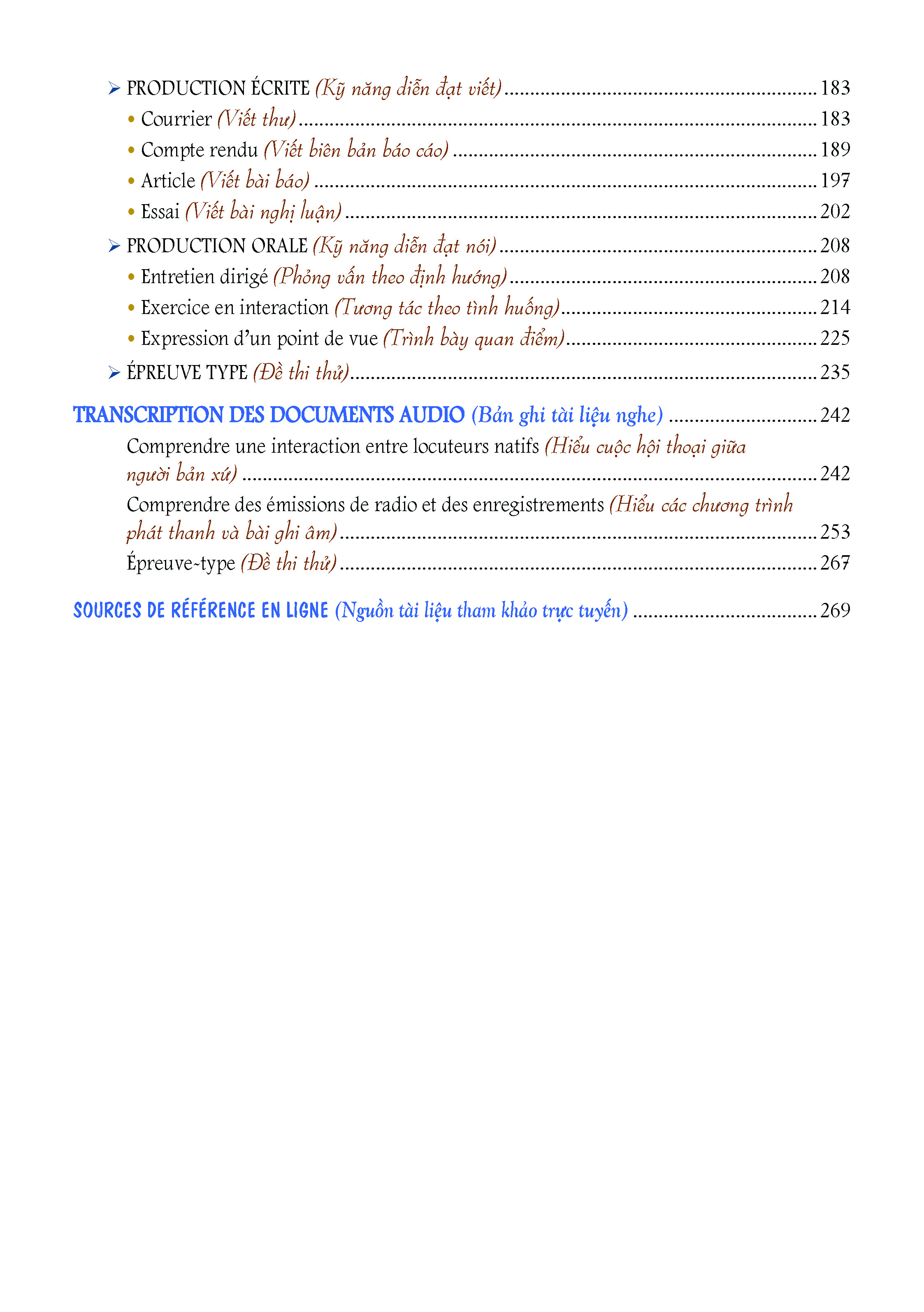 ➢ PRODUCTION ÉCRITE (Kỹ năng diễn đạt viết) 183
• Courrier (Viết thư) 183
• Compte rendu (Viết biên bản báo cáo) 189
• Article (Viết bài báo) 197
• Essai (Viết bài nghị luận) 202
➢ PRODUCTION ORALE (Kỹ năng diễn đạt nói) 208
• Entretien dirigé (Phỏng vấn theo định hướng) 208
• Exercice en interaction (Tương tác theo tình huống) 214
• Expression d'un point de vue (Trình bày quan điểm) 225
➢ ÉPREUVE TYPE (Đề thi thử) 235

TRANSCRIPTION DES DOCUMENTS AUDIO (Bản ghi tài liệu nghe) 242

Comprendre une interaction entre locuteurs natifs (Hiểu cuộc hội thoại giữa người bản xứ) 242

Comprendre des émissions de radio et des enregistrements (Hiểu các chương trình phát thanh và bài ghi âm) 253

Épreuve-type (Đề thi thử) 267

SOURCES DE RÉFÉRENCE EN LIGNE (Nguồn tài liệu tham khảo trực tuyến) 269